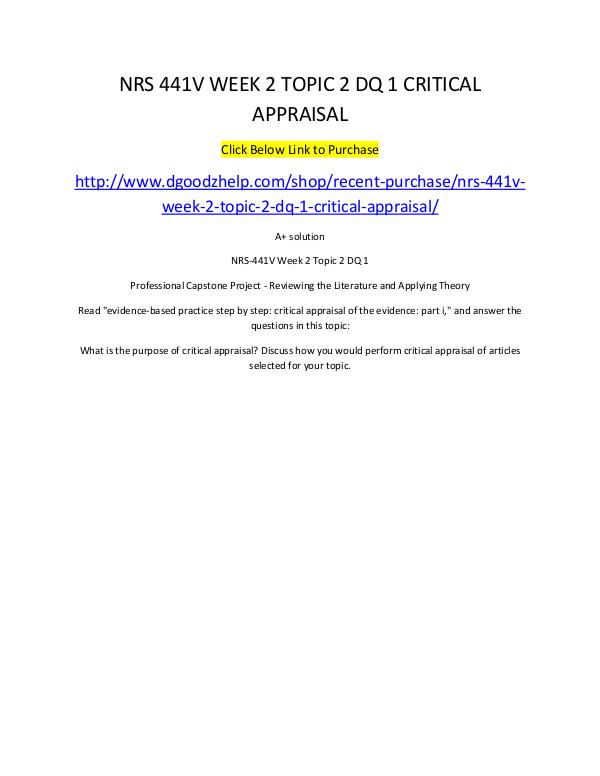 NRS 441V WEEK 2 TOPIC 2 DQ 1 CRITICAL APPRAISAL

Click Below Link to Purchase

http://www.dgoodzhelp.com/shop/recent-purchase/nrs-441v-week-2-topic-2-dq-1-critical-appraisal/

A+ solution

NRS-441V Week 2 Topic 2 DQ 1

Professional Capstone Project - Reviewing the Literature and Applying Theory

Read "evidence-based practice step by step: critical appraisal of the evidence: part i," and answer the questions in this topic:

What is the purpose of critical appraisal? Discuss how you would perform critical appraisal of articles selected for your topic.